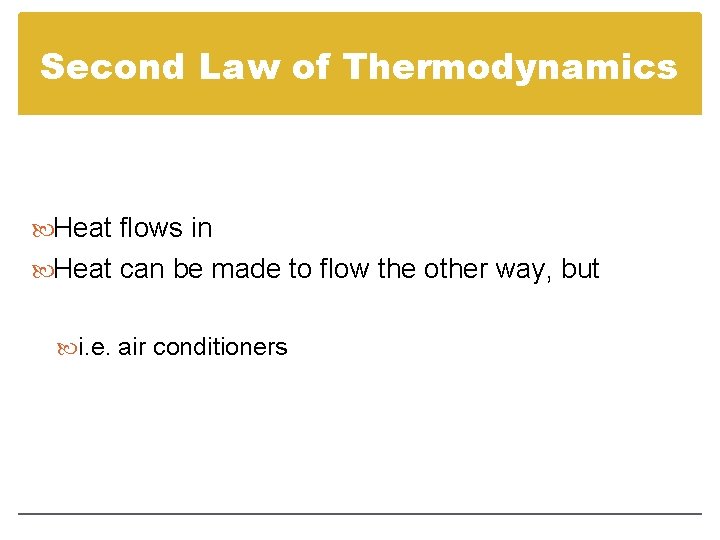 Second Law of Thermodynamics

Heat flows in

Heat can be made to flow the other way, but

i.e. air conditioners